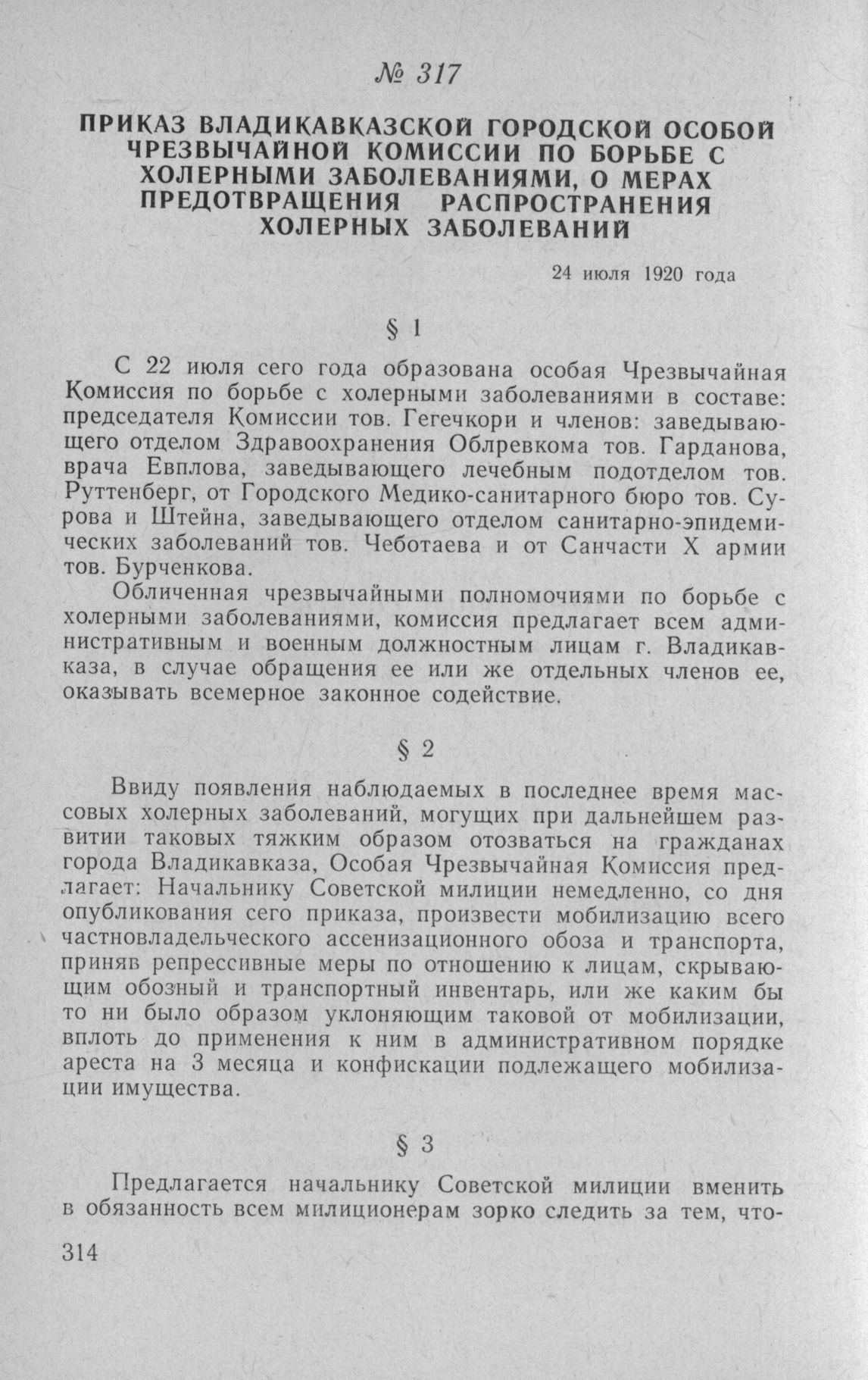 № 317

ПРИКАЗ ВЛАДИКАВКАЗСКОЙ ГОРОДСКОЙ ОСОБОЙ ЧРЕЗВЫЧАЙНОЙ КОМИССИИ ПО БОРЬБЕ С ХОЛЕРНЫМИ ЗАБОЛЕВАНИЯМИ, О МЕРАХ ПРЕДОТВРАЩЕНИЯ РАСПРОСТРАНЕНИЯ ХОЛЕРНЫХ ЗАБОЛЕВАНИЙ

24 июля 1920 года

§ 1

С 22 июля сего года образована особая Чрезвычайная Комиссия по борьбе с холерными заболеваниями в составе: председателя Комиссии тов. Гегечкори и членов: заведывающего отделом Здравоохранения Облревкома тов. Гарданова, врача Евплова, заведывающего лечебным подотделом тов. Руттенберг, от Городского Медико-санитарного бюро тов. Сурова и Штейна, заведывающего отделом санитарно-эпидемических заболеваний тов. Чеботаева и от Санчасти X армии тов. Бурченкова.

Обличенная чрезвычайными полномочиями по борьбе с холерными заболеваниями, комиссия предлагает всем административным и военным должностным лицам г. Владикавказа, в случае обращения ее или же отдельных членов ее, оказывать всемерное законное содействие.

§ 2

Ввиду появления наблюдаемых в последнее время массовых холерных заболеваний, могущих при дальнейшем развитии таковых тяжким образом отозваться на гражданах города Владикавказа, Особая Чрезвычайная Комиссия предлагает: Начальнику Советской милиции немедленно, со дня опубликования сего приказа, произвести мобилизацию всего частновладельческого ассенизационного обоза и транспорта, приняв репрессивные меры по отношению к лицам, скрывающим обозный и транспортный инвентарь, или же каким бы то ни было образом уклоняющим таковой от мобилизации, вплоть до применения к ним в административном порядке ареста на 3 месяца и конфискации подлежащего мобилизации имущества.

§ 3

Предлагается начальнику Советской милиции вменить в обязанность всем милиционерам зорко следить за тем, что-

314